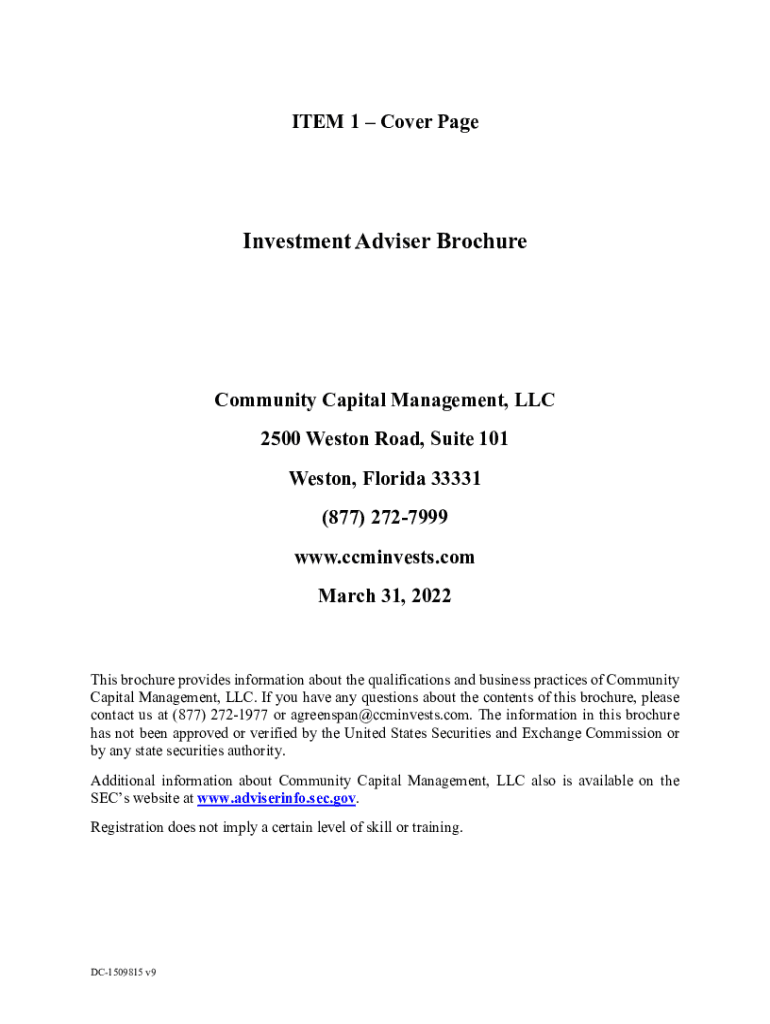 ITEM 1 – Cover Page

Investment Adviser Brochure

Community Capital Management, LLC

2500 Weston Road, Suite 101

Weston, Florida 33331

(877) 272-7999

www.ccminvests.com

March 31, 2022

This brochure provides information about the qualifications and business practices of Community Capital Management, LLC. If you have any questions about the contents of this brochure, please contact us at (877) 272-1977 or agreenspan@ccminvests.com. The information in this brochure has not been approved or verified by the United States Securities and Exchange Commission or by any state securities authority.

Additional information about Community Capital Management, LLC also is available on the SEC's website at www.adviserinfo.sec.gov.

Registration does not imply a certain level of skill or training.

DC-1509815 v9